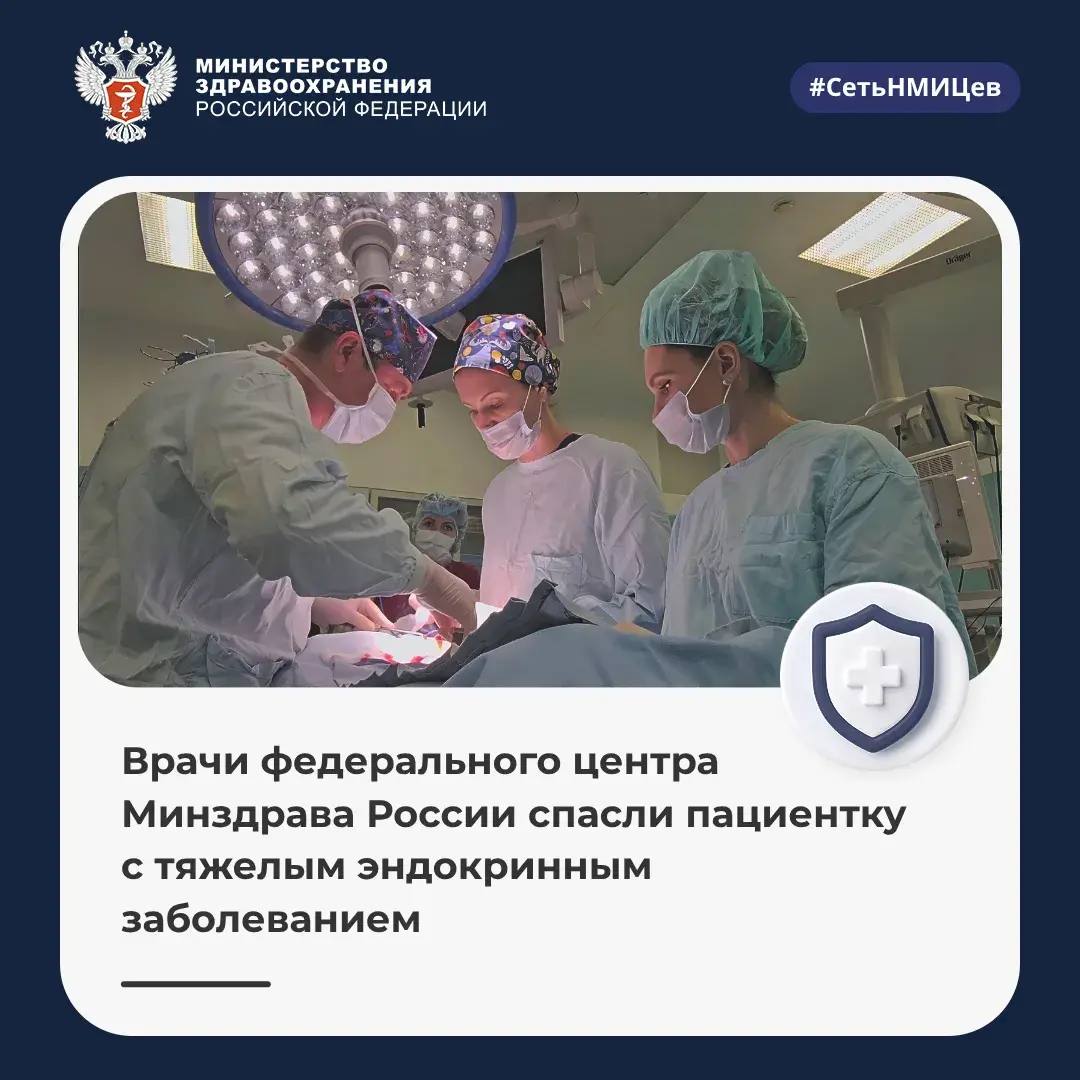 МИНИСТЕРСТВО
ЗДРАВООХРАНЕНИЯ
РОССИЙСКОЙ ФЕДЕРАЦИИ

#СетьНМИЦев

Врачи федерального центра Минздрава России спасли пациентку с тяжелым эндокринным заболеванием